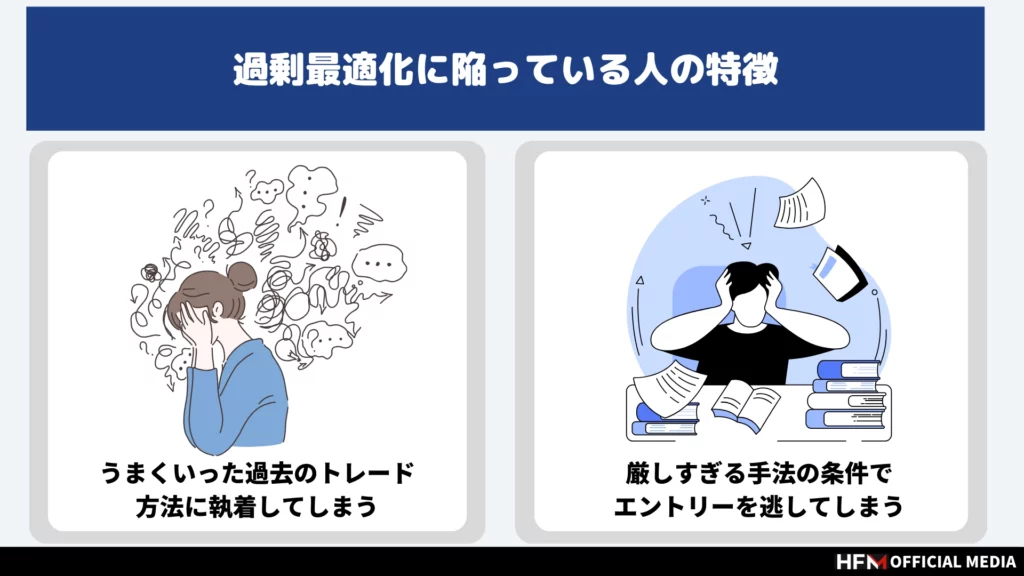 過剰最適化に陥っている人の特徴

うまくいった過去のトレード方法に執着してしまう

厳しすぎる手法の条件でエントリーを逃してしまう

HFM OFFICIAL MEDIA